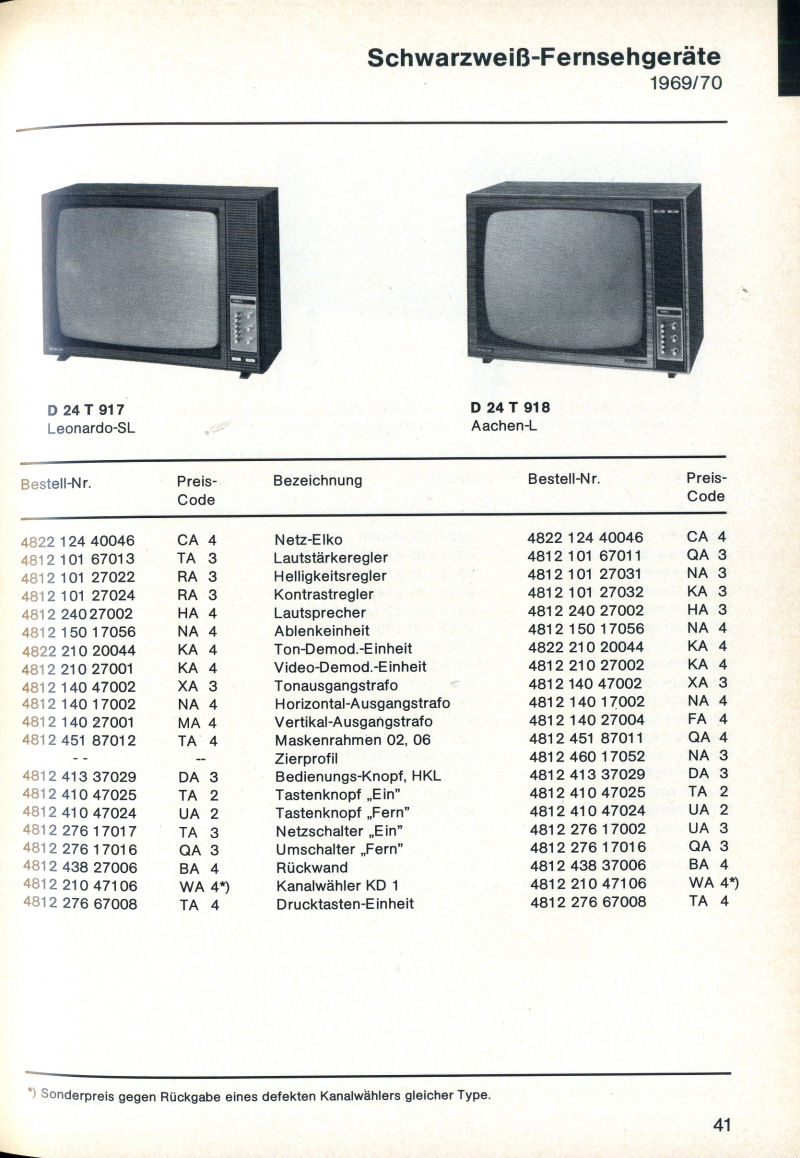 Schwarzweiß-Fernsehgeräte
1969/70

D 24 T 917
Leonardo-SL

D 24 T 918
Aachen-L

| Bestell-Nr. | Preis-Code | Bezeichnung | Bestell-Nr. | Preis-Code |
|---|---|---|---|---|
| 4822 124 40046 | CA 4 | Netz-Elko | 4822 124 40046 | CA 4 |
| 4812 101 67013 | TA 3 | Lautstärkeregler | 4812 101 67011 | QA 3 |
| 4812 101 27022 | RA 3 | Helligkeitsregler | 4812 101 27031 | NA 3 |
| 4812 101 27024 | RA 3 | Kontrastregler | 4812 101 27032 | KA 3 |
| 4812 240 27002 | HA 4 | Lautsprecher | 4812 240 27002 | HA 3 |
| 4812 150 17056 | NA 4 | Ablenkeinheit | 4812 150 17056 | NA 4 |
| 4822 210 20044 | KA 4 | Ton-Demod.-Einheit | 4822 210 20044 | KA 4 |
| 4812 210 27001 | KA 4 | Video-Demod.-Einheit | 4812 210 27002 | KA 4 |
| 4812 140 47002 | XA 3 | Tonausgangstrafo | 4812 140 47002 | XA 3 |
| 4812 140 17002 | NA 4 | Horizontal-Ausgangstrafo | 4812 140 17002 | NA 4 |
| 4812 140 27001 | MA 4 | Vertikal-Ausgangstrafo | 4812 140 27004 | FA 4 |
| 4812 451 87012 | TA 4 | Maskenrahmen 02, 06 | 4812 451 87011 | QA 4 |
| - - | -- | Zierprofil | 4812 460 17052 | NA 3 |
| 4812 413 37029 | DA 3 | Bedienungs-Knopf, HKL | 4812 413 37029 | DA 3 |
| 4812 410 47025 | TA 2 | Tastenknopf „Ein" | 4812 410 47025 | TA 2 |
| 4812 410 47024 | UA 2 | Tastenknopf „Fern" | 4812 410 47024 | UA 2 |
| 4812 276 17017 | TA 3 | Netzschalter „Ein" | 4812 276 17002 | UA 3 |
| 4812 276 17016 | QA 3 | Umschalter „Fern" | 4812 276 17016 | QA 3 |
| 4812 438 27006 | BA 4 | Rückwand | 4812 438 37006 | BA 4 |
| 4812 210 47106 | WA 4*) | Kanalwähler KD 1 | 4812 210 47106 | WA 4*) |
| 4812 276 67008 | TA 4 | Drucktasten-Einheit | 4812 276 67008 | TA 4 |

*) Sonderpreis gegen Rückgabe eines defekten Kanalwählers gleicher Type.

41